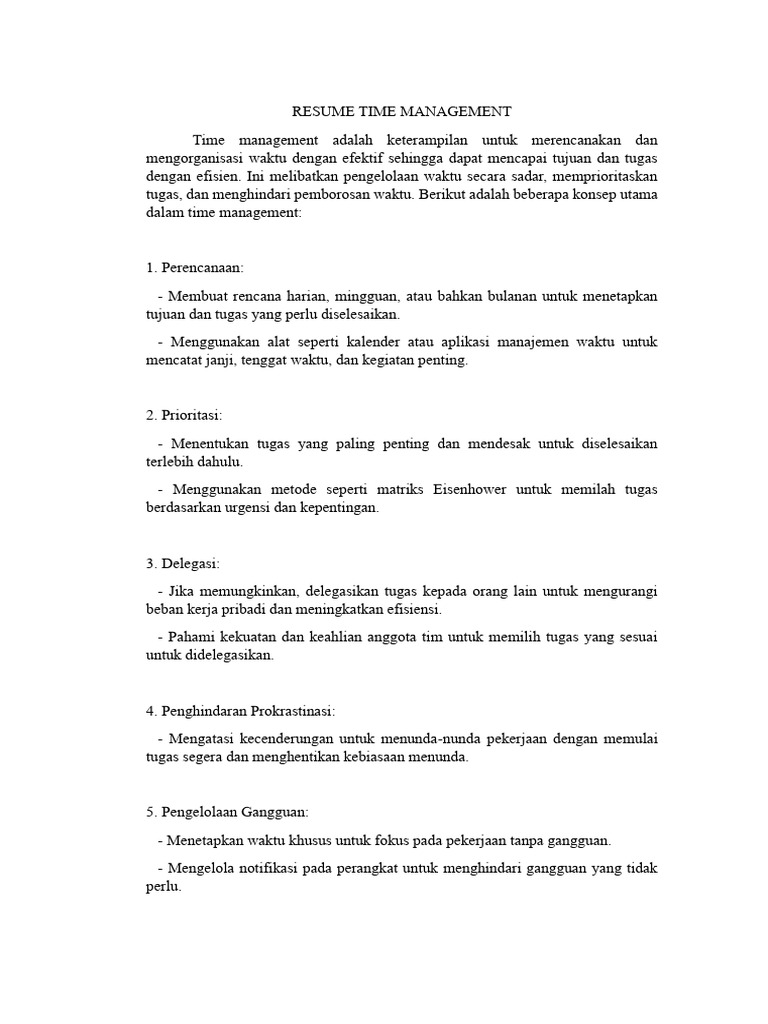 RESUME TIME MANAGEMENT

Time management adalah keterampilan untuk merencanakan dan mengorganisasi waktu dengan efektif sehingga dapat mencapai tujuan dan tugas dengan efisien. Ini melibatkan pengelolaan waktu secara sadar, memprioritaskan tugas, dan menghindari pemborosan waktu. Berikut adalah beberapa konsep utama dalam time management:

1. Perencanaan:

- Membuat rencana harian, mingguan, atau bahkan bulanan untuk menetapkan tujuan dan tugas yang perlu diselesaikan.

- Menggunakan alat seperti kalender atau aplikasi manajemen waktu untuk mencatat janji, tenggat waktu, dan kegiatan penting.

2. Prioritasi:

- Menentukan tugas yang paling penting dan mendesak untuk diselesaikan terlebih dahulu.

- Menggunakan metode seperti matriks Eisenhower untuk memilah tugas berdasarkan urgensi dan kepentingan.

3. Delegasi:

- Jika memungkinkan, delegasikan tugas kepada orang lain untuk mengurangi beban kerja pribadi dan meningkatkan efisiensi.

- Pahami kekuatan dan keahlian anggota tim untuk memilih tugas yang sesuai untuk didelegasikan.

4. Penghindaran Prokrastinasi:

- Mengatasi kecenderungan untuk menunda-nunda pekerjaan dengan memulai tugas segera dan menghentikan kebiasaan menunda.

5. Pengelolaan Gangguan:

- Menetapkan waktu khusus untuk fokus pada pekerjaan tanpa gangguan.

- Mengelola notifikasi pada perangkat untuk menghindari gangguan yang tidak perlu.